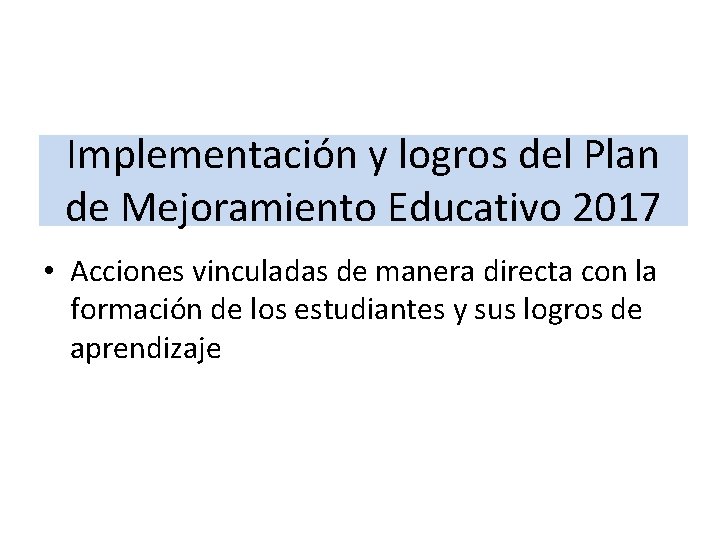 Implementación y logros del Plan de Mejoramiento Educativo 2017

• Acciones vinculadas de manera directa con la formación de los estudiantes y sus logros de aprendizaje